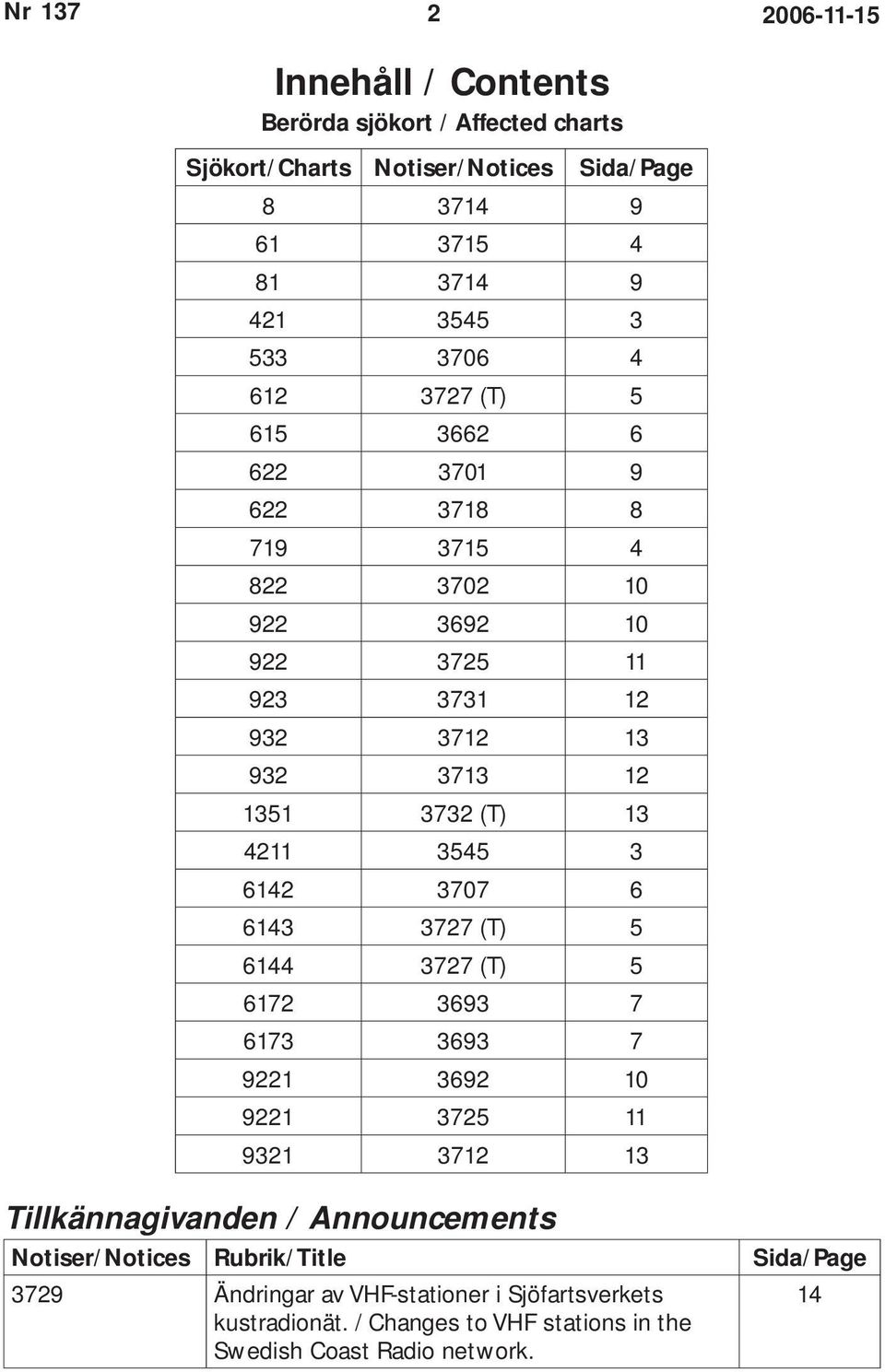 Nr 137 2 2006-11-15

Innehåll / Contents

Berörda sjökort / Affected charts

| Sjökort/Charts | Notiser/Notices | Sida/Page |
|---|---|---|
| 8 | 3714 | 9 |
| 61 | 3715 | 4 |
| 81 | 3714 | 9 |
| 421 | 3545 | 3 |
| 533 | 3706 | 4 |
| 612 | 3727 (T) | 5 |
| 615 | 3662 | 6 |
| 622 | 3701 | 9 |
| 622 | 3718 | 8 |
| 719 | 3715 | 4 |
| 822 | 3702 | 10 |
| 922 | 3692 | 10 |
| 922 | 3725 | 11 |
| 923 | 3731 | 12 |
| 932 | 3712 | 13 |
| 932 | 3713 | 12 |
| 1351 | 3732 (T) | 13 |
| 4211 | 3545 | 3 |
| 6142 | 3707 | 6 |
| 6143 | 3727 (T) | 5 |
| 6144 | 3727 (T) | 5 |
| 6172 | 3693 | 7 |
| 6173 | 3693 | 7 |
| 9221 | 3692 | 10 |
| 9221 | 3725 | 11 |
| 9321 | 3712 | 13 |

Tillkännagivanden / Announcements

| Notiser/Notices | Rubrik/Title | Sida/Page |
|---|---|---|
| 3729 | Ändringar av VHF-stationer i Sjöfartsverkets kustradionät. / Changes to VHF stations in the Swedish Coast Radio network. | 14 |